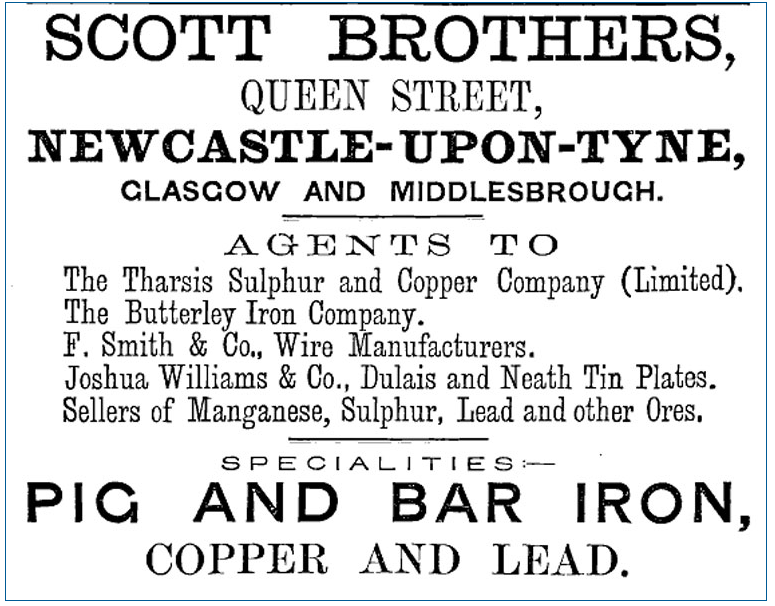 SCOTT BROTHERS,
QUEEN STREET,
NEWCASTLE-UPON-TYNE,
GLASGOW AND MIDDLESBROUGH.

AGENTS TO
The Tharsis Sulphur and Copper Company (Limited).
The Butterley Iron Company.
F. Smith & Co., Wire Manufacturers.
Joshua Williams & Co., Dulais and Neath Tin Plates.
Sellers of Manganese, Sulphur, Lead and other Ores.

SPECIALITIES:—
PIG AND BAR IRON,
COPPER AND LEAD.